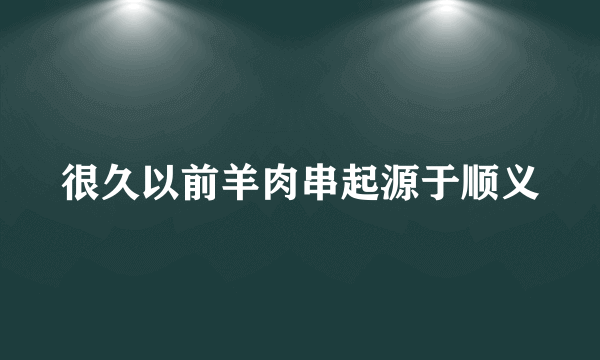 很久以前羊肉串起源于顺义